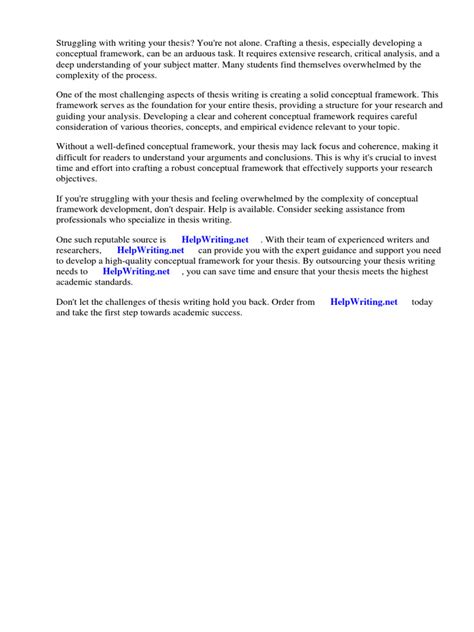 Struggling with writing your thesis? You're not alone. Crafting a thesis, especially developing a conceptual framework, can be an arduous task. It requires extensive research, critical analysis, and a deep understanding of your subject matter. Many students find themselves overwhelmed by the complexity of the process.

One of the most challenging aspects of thesis writing is creating a solid conceptual framework. This framework serves as the foundation for your entire thesis, providing a structure for your research and guiding your analysis. Developing a clear and coherent conceptual framework requires careful consideration of various theories, concepts, and empirical evidence relevant to your topic.

Without a well-defined conceptual framework, your thesis may lack focus and coherence, making it difficult for readers to understand your arguments and conclusions. This is why it's crucial to invest time and effort into crafting a robust conceptual framework that effectively supports your research objectives.

If you're struggling with your thesis and feeling overwhelmed by the complexity of conceptual framework development, don't despair. Help is available. Consider seeking assistance from professionals who specialize in thesis writing.

One such reputable source is HelpWriting.net . With their team of experienced writers and researchers, HelpWriting.net can provide you with the expert guidance and support you need to develop a high-quality conceptual framework for your thesis. By outsourcing your thesis writing needs to HelpWriting.net , you can save time and ensure that your thesis meets the highest academic standards.

Don't let the challenges of thesis writing hold you back. Order from HelpWriting.net today and take the first step towards academic success.